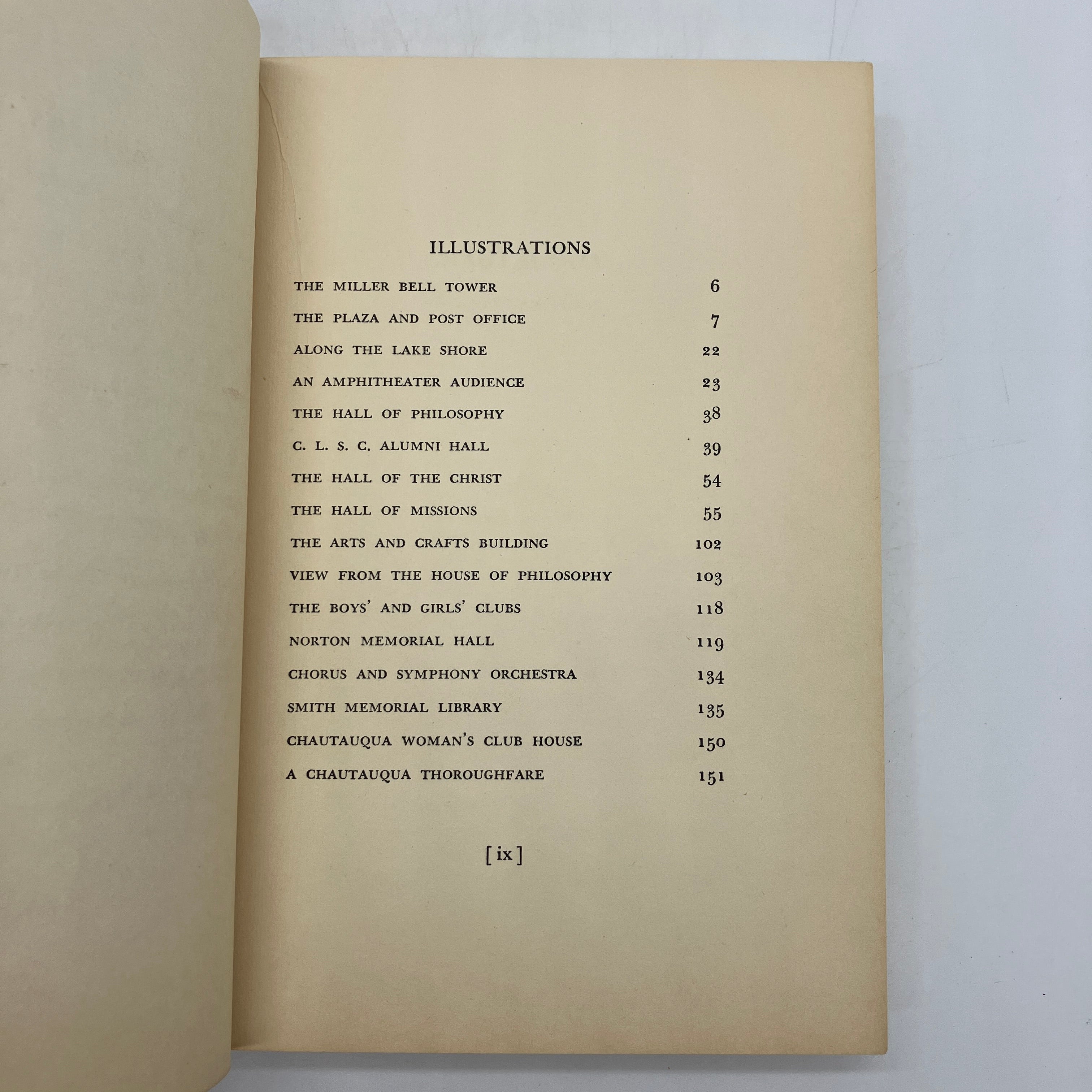 ILLUSTRATIONS

THE MILLER BELL TOWER 6

THE PLAZA AND POST OFFICE 7

ALONG THE LAKE SHORE 22

AN AMPHITHEATER AUDIENCE 23

THE HALL OF PHILOSOPHY 38

C. L. S. C. ALUMNI HALL 39

THE HALL OF THE CHRIST 54

THE HALL OF MISSIONS 55

THE ARTS AND CRAFTS BUILDING 102

VIEW FROM THE HOUSE OF PHILOSOPHY 103

THE BOYS' AND GIRLS' CLUBS 118

NORTON MEMORIAL HALL 119

CHORUS AND SYMPHONY ORCHESTRA 134

SMITH MEMORIAL LIBRARY 135

CHAUTAUQUA WOMAN'S CLUB HOUSE 150

A CHAUTAUQUA THOROUGHFARE 151

[ ix ]